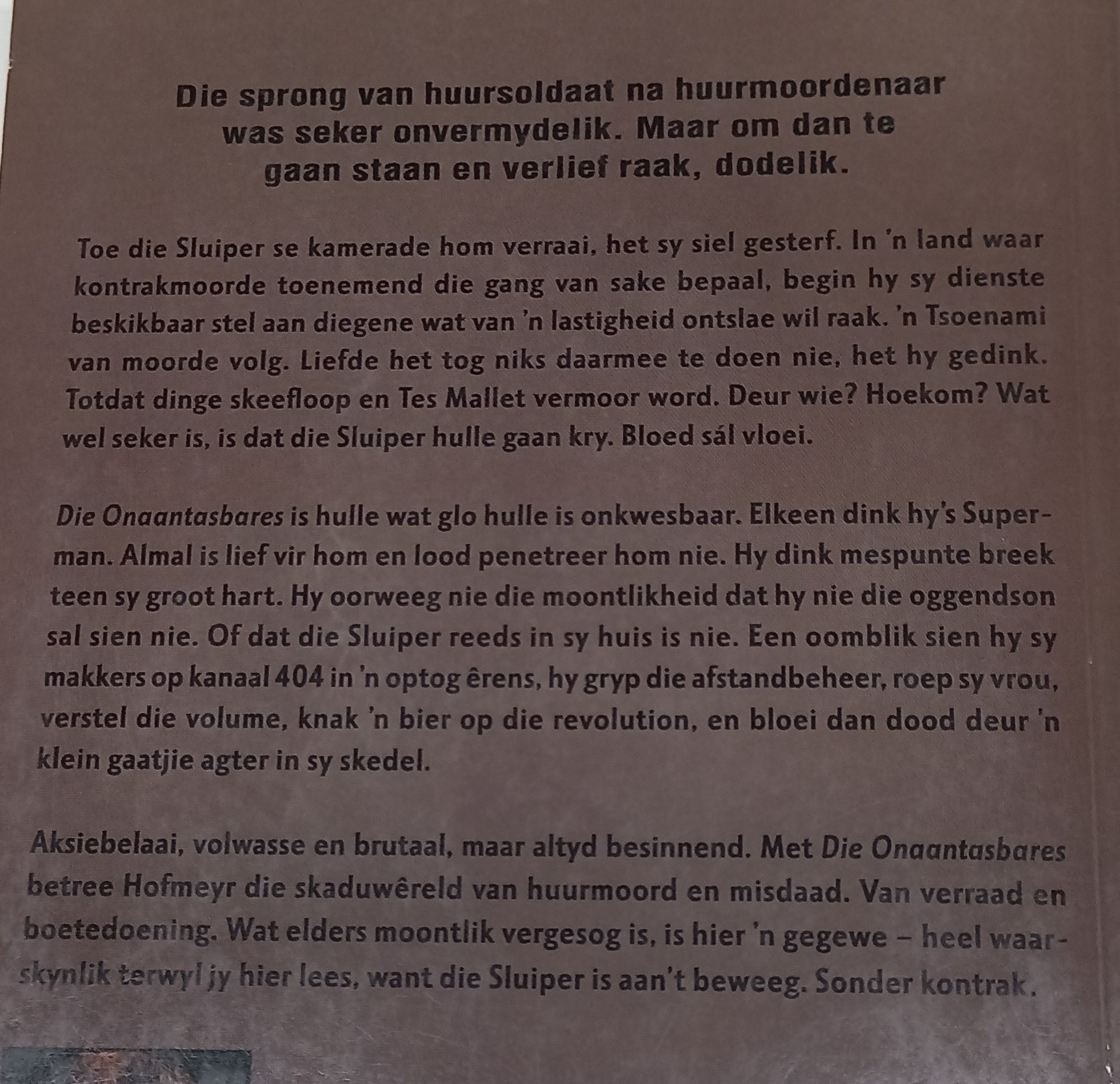 Die sprong van huursoldaat na huurmoordenaar was seker onvermydelik. Maar om dan te gaan staan en verlief raak, dodelik.

Toe die Sluiper se kamerade hom verraai, het sy siel gesterf. In 'n land waar kontrakmoorde toenemend die gang van sake bepaal, begin hy sy dienste beskikbaar stel aan diegene wat van 'n lastigheid ontslae wil raak. 'n Tsoenami van moorde volg. Liefde het tog niks daarmee te doen nie, het hy gedink. Totdat dinge skeefloop en Tes Mallet vermoor word. Deur wie? Hoekom? Wat wel seker is, is dat die Sluiper hulle gaan kry. Bloed sál vloei.

Die Onaantasbares is hulle wat glo hulle is onkwesbaar. Elkeen dink hy's Superman. Almal is lief vir hom en lood penetreer hom nie. Hy dink mespunte breek teen sy groot hart. Hy oorweeg nie die moontlikheid dat hy nie die oggendson sal sien nie. Of dat die Sluiper reeds in sy huis is nie. Een oomblik sien hy sy makkers op kanaal 404 in 'n optog êrens, hy gryp die afstandbeheer, roep sy vrou, verstel die volume, knak 'n bier op die revolution, en bloei dan dood deur 'n klein gaatjie agter in sy skedel.

Aksiebelaai, volwasse en brutaal, maar altyd besinnend. Met Die Onaantasbares betree Hofmeyr die skaduwêreld van huurmoord en misdaad. Van verraad en boetedoening. Wat elders moontlik vergesog is, is hier 'n gegewe – heel waarskynlik terwyl jy hier lees, want die Sluiper is aan't beweeg. Sonder kontrak.